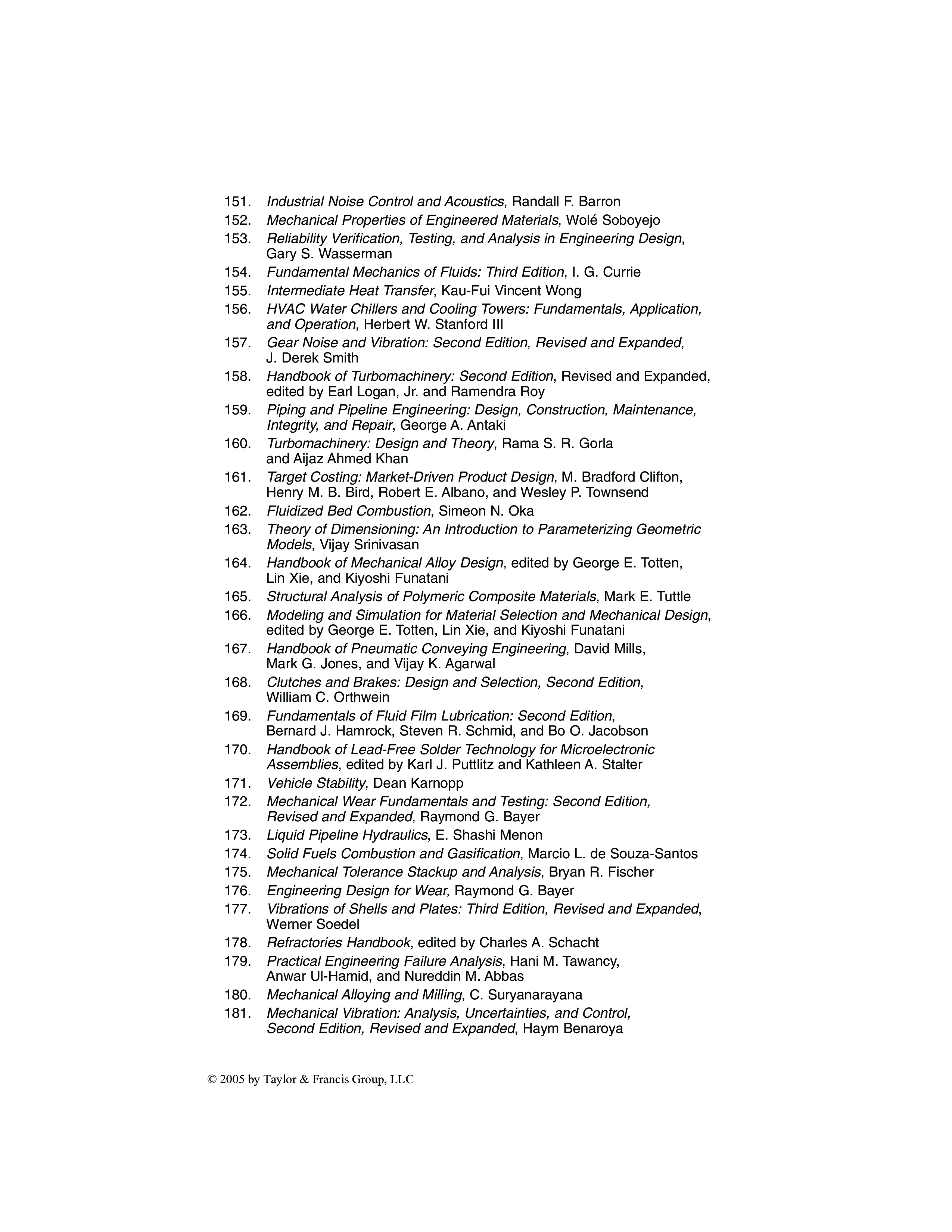 151. Industrial Noise Control and Acoustics, Randall F. Barron
152. Mechanical Properties of Engineered Materials, Wolé Soboyejo
153. Reliability Verification, Testing, and Analysis in Engineering Design, Gary S. Wasserman
154. Fundamental Mechanics of Fluids: Third Edition, I. G. Currie
155. Intermediate Heat Transfer, Kau-Fui Vincent Wong
156. HVAC Water Chillers and Cooling Towers: Fundamentals, Application, and Operation, Herbert W. Stanford III
157. Gear Noise and Vibration: Second Edition, Revised and Expanded, J. Derek Smith
158. Handbook of Turbomachinery: Second Edition, Revised and Expanded, edited by Earl Logan, Jr. and Ramendra Roy
159. Piping and Pipeline Engineering: Design, Construction, Maintenance, Integrity, and Repair, George A. Antaki
160. Turbomachinery: Design and Theory, Rama S. R. Gorla and Aijaz Ahmed Khan
161. Target Costing: Market-Driven Product Design, M. Bradford Clifton, Henry M. B. Bird, Robert E. Albano, and Wesley P. Townsend
162. Fluidized Bed Combustion, Simeon N. Oka
163. Theory of Dimensioning: An Introduction to Parameterizing Geometric Models, Vijay Srinivasan
164. Handbook of Mechanical Alloy Design, edited by George E. Totten, Lin Xie, and Kiyoshi Funatani
165. Structural Analysis of Polymeric Composite Materials, Mark E. Tuttle
166. Modeling and Simulation for Material Selection and Mechanical Design, edited by George E. Totten, Lin Xie, and Kiyoshi Funatani
167. Handbook of Pneumatic Conveying Engineering, David Mills, Mark G. Jones, and Vijay K. Agarwal
168. Clutches and Brakes: Design and Selection, Second Edition, William C. Orthwein
169. Fundamentals of Fluid Film Lubrication: Second Edition, Bernard J. Hamrock, Steven R. Schmid, and Bo O. Jacobson
170. Handbook of Lead-Free Solder Technology for Microelectronic Assemblies, edited by Karl J. Puttlitz and Kathleen A. Stalter
171. Vehicle Stability, Dean Karnopp
172. Mechanical Wear Fundamentals and Testing: Second Edition, Revised and Expanded, Raymond G. Bayer
173. Liquid Pipeline Hydraulics, E. Shashi Menon
174. Solid Fuels Combustion and Gasification, Marcio L. de Souza-Santos
175. Mechanical Tolerance Stackup and Analysis, Bryan R. Fischer
176. Engineering Design for Wear, Raymond G. Bayer
177. Vibrations of Shells and Plates: Third Edition, Revised and Expanded, Werner Soedel
178. Refractories Handbook, edited by Charles A. Schacht
179. Practical Engineering Failure Analysis, Hani M. Tawancy, Anwar Ul-Hamid, and Nureddin M. Abbas
180. Mechanical Alloying and Milling, C. Suryanarayana
181. Mechanical Vibration: Analysis, Uncertainties, and Control, Second Edition, Revised and Expanded, Haym Benaroya

© 2005 by Taylor & Francis Group, LLC